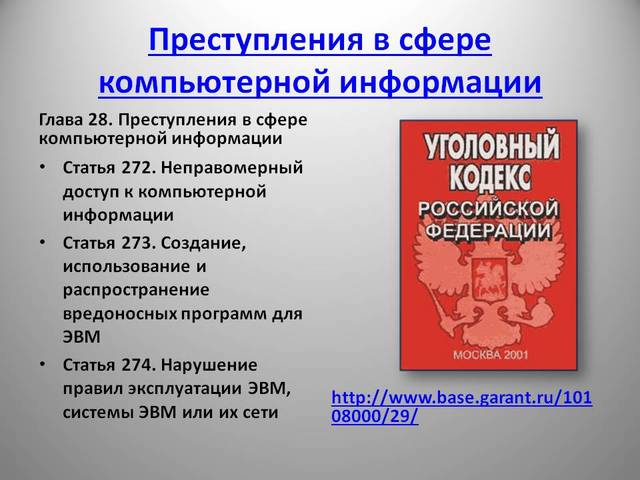 Преступления в сфере компьютерной информации

Глава 28. Преступления в сфере компьютерной информации

• Статья 272. Неправомерный доступ к компьютерной информации
• Статья 273. Создание, использование и распространение вредоносных программ для ЭВМ
• Статья 274. Нарушение правил эксплуатации ЭВМ, системы ЭВМ или их сети

УГОЛОВНЫЙ КОДЕКС РОССИЙСКОЙ ФЕДЕРАЦИИ

МОСКВА 2001

http://www.base.garant.ru/10108000/29/